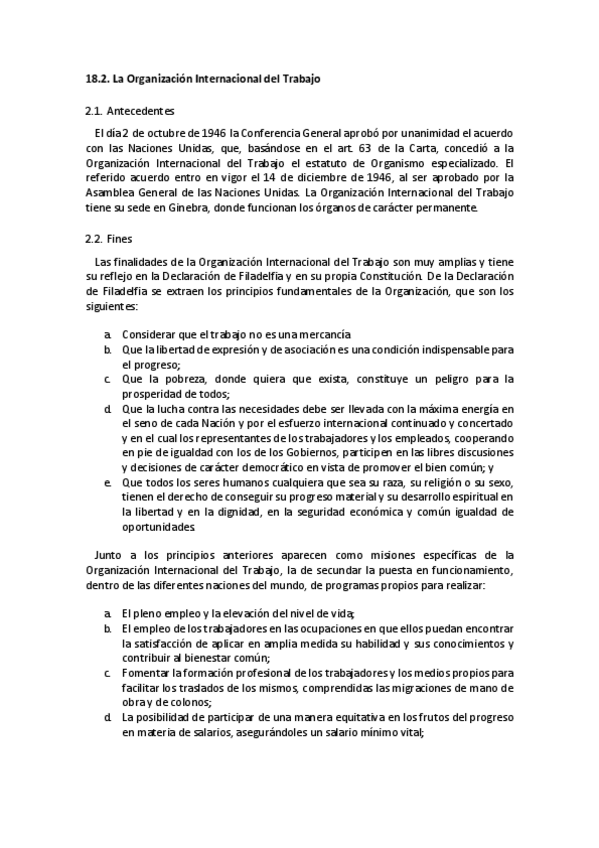 18.2. La Organización Internacional del Trabajo

2.1. Antecedentes

El día 2 de octubre de 1946 la Conferencia General aprobó por unanimidad el acuerdo con las Naciones Unidas, que, basándose en el art. 63 de la Carta, concedió a la Organización Internacional del Trabajo el estatuto de Organismo especializado. El referido acuerdo entro en vigor el 14 de diciembre de 1946, al ser aprobado por la Asamblea General de las Naciones Unidas. La Organización Internacional del Trabajo tiene su sede en Ginebra, donde funcionan los órganos de carácter permanente.

2.2. Fines

Las finalidades de la Organización Internacional del Trabajo son muy amplias y tiene su reflejo en la Declaración de Filadelfia y en su propia Constitución. De la Declaración de Filadelfia se extraen los principios fundamentales de la Organización, que son los siguientes:

a. Considerar que el trabajo no es una mercancía
b. Que la libertad de expresión y de asociación es una condición indispensable para el progreso;
c. Que la pobreza, donde quiera que exista, constituye un peligro para la prosperidad de todos;
d. Que la lucha contra las necesidades debe ser llevada con la máxima energía en el seno de cada Nación y por el esfuerzo internacional continuado y concertado y en el cual los representantes de los trabajadores y los empleados, cooperando en pie de igualdad con los de los Gobiernos, participen en las libres discusiones y decisiones de carácter democrático en vista de promover el bien común; y
e. Que todos los seres humanos cualquiera que sea su raza, su religión o su sexo, tienen el derecho de conseguir su progreso material y su desarrollo espiritual en la libertad y en la dignidad, en la seguridad económica y común igualdad de oportunidades.

Junto a los principios anteriores aparecen como misiones específicas de la Organización Internacional del Trabajo, la de secundar la puesta en funcionamiento, dentro de las diferentes naciones del mundo, de programas propios para realizar:

a. El pleno empleo y la elevación del nivel de vida;
b. El empleo de los trabajadores en las ocupaciones en que ellos puedan encontrar la satisfacción de aplicar en amplia medida su habilidad y sus conocimientos y contribuir al bienestar común;
c. Fomentar la formación profesional de los trabajadores y los medios propios para facilitar los traslados de los mismos, comprendidas las migraciones de mano de obra y de colonos;
d. La posibilidad de participar de una manera equitativa en los frutos del progreso en materia de salarios, asegurándoles un salario mínimo vital;